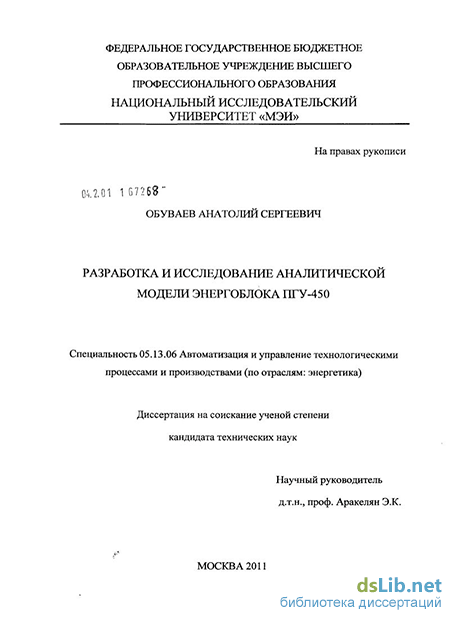 ФЕДЕРАЛЬНОЕ ГОСУДАРСТВЕННОЕ БЮДЖЕТНОЕ ОБРАЗОВАТЕЛЬНОЕ УЧРЕЖДЕНИЕ ВЫСШЕГО ПРОФЕССИОНАЛЬНОГО ОБРАЗОВАНИЯ
НАЦИОНАЛЬНЫЙ ИССЛЕДОВАТЕЛЬСКИЙ УНИВЕРСИТЕТ «МЭИ»

На правах рукописи

04.2.01 1 67268

ОБУВАЕВ АНАТОЛИЙ СЕРГЕЕВИЧ

РАЗРАБОТКА И ИССЛЕДОВАНИЕ АНАЛИТИЧЕСКОЙ МОДЕЛИ ЭНЕРГОБЛОКА ПГУ-450

Специальность 05.13.06 Автоматизация и управление технологическими процессами и производствами (по отраслям: энергетика)

Диссертация на соискание ученой степени
кандидата технических наук

Научный руководитель
д.т.н., проф. Аракелян Э.К.

МОСКВА 2011

dsLib.net
библиотека диссертаций